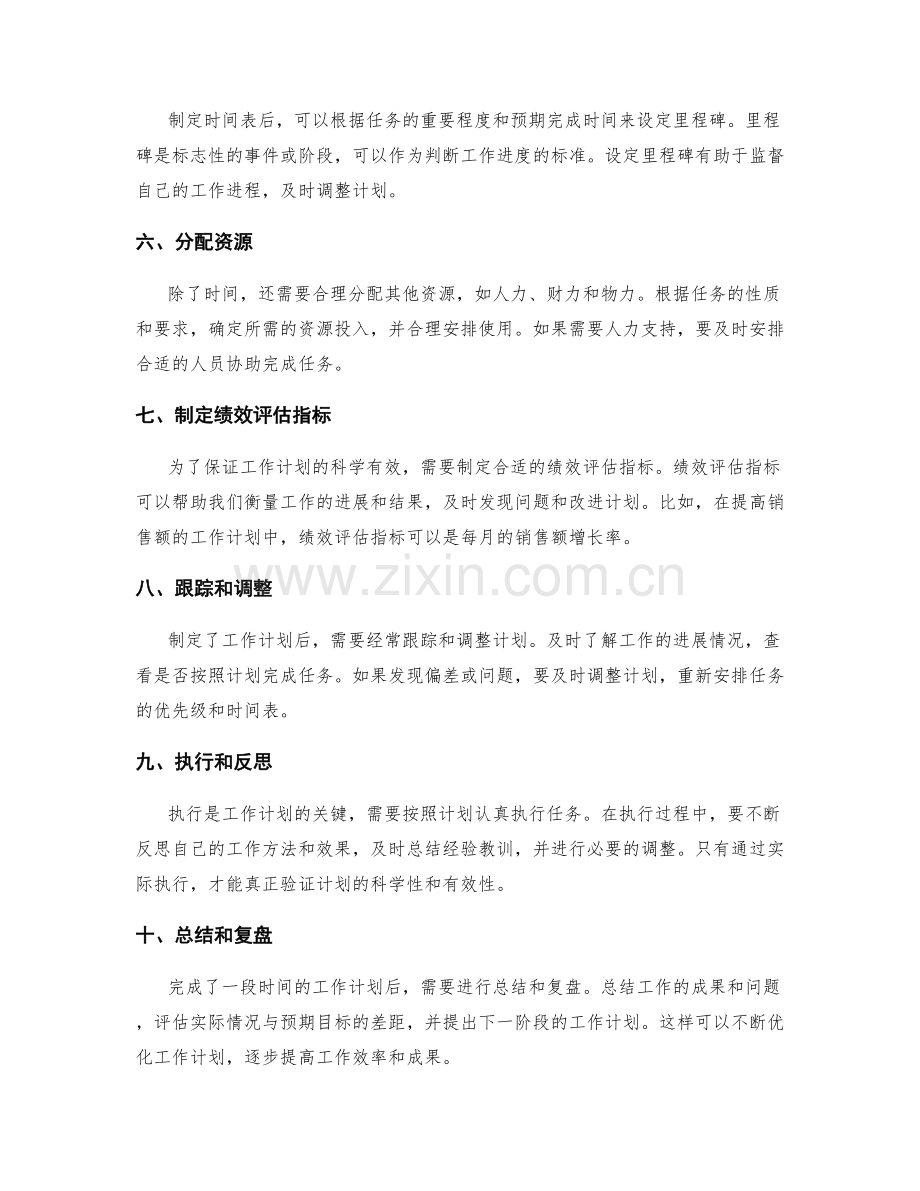 制定时间表后，可以根据任务的重要程度和预期完成时间来设定里程碑。里程碑是标志性的事件或阶段，可以作为判断工作进度的标准。设定里程碑有助于监督自己的工作进程，及时调整计划。

六、分配资源

除了时间，还需要合理分配其他资源，如人力、财力和物力。根据任务的性质和要求，确定所需的资源投入，并合理安排使用。如果需要人力支持，要及时安排合适的人员协助完成任务。

七、制定绩效评估指标

为了保证工作计划的科学有效，需要制定合适的绩效评估指标。绩效评估指标可以帮助我们衡量工作的进展和结果，及时发现问题和改进计划。比如，在提高销售额的工作计划中，绩效评估指标可以是每月的销售额增长率。

八、跟踪和调整

制定了工作计划后，需要经常跟踪和调整计划。及时了解工作的进展情况，查看是否按照计划完成任务。如果发现偏差或问题，要及时调整计划，重新安排任务的优先级和时间表。

九、执行和反思

执行是工作计划的关键，需要按照计划认真执行任务。在执行过程中，要不断反思自己的工作方法和效果，及时总结经验教训，并进行必要的调整。只有通过实际执行，才能真正验证计划的科学性和有效性。

十、总结和复盘

完成了一段时间的工作计划后，需要进行总结和复盘。总结工作的成果和问题，评估实际情况与预期目标的差距，并提出下一阶段的工作计划。这样可以不断优化工作计划，逐步提高工作效率和成果。

www.zixin.com.cn